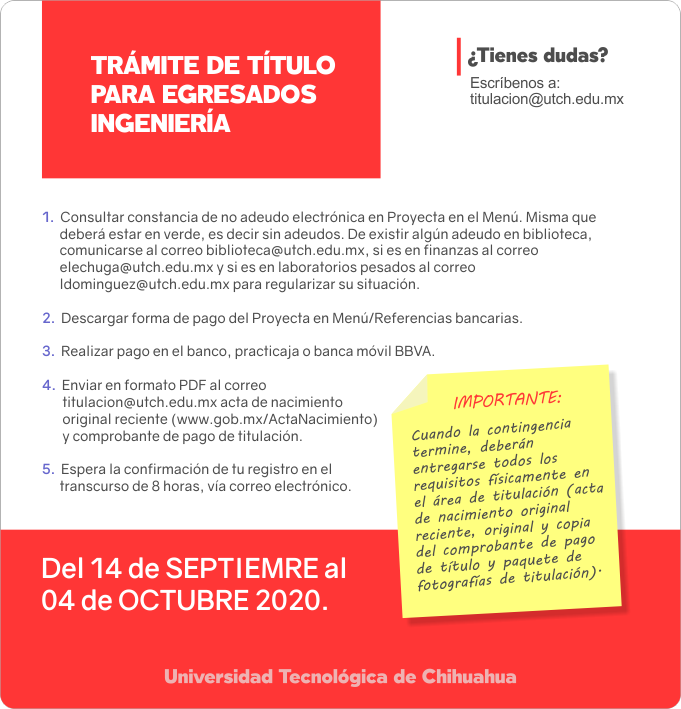 TRÁMITE DE TÍTULO PARA EGRESADOS INGENIERÍA

¿Tienes dudas?

Escríbenos a:
titulacion@utch.edu.mx

1. Consultar constancia de no adeudo electrónica en Proyecta en el Menú. Misma que deberá estar en verde, es decir sin adeudos. De existir algún adeudo en biblioteca, comunicarse al correo biblioteca@utch.edu.mx, si es en finanzas al correo elechuga@utch.edu.mx y si es en laboratorios pesados al correo ldominguez@utch.edu.mx para regularizar su situación.

2. Descargar forma de pago del Proyecta en Menú/Referencias bancarias.

3. Realizar pago en el banco, practicaja o banca móvil BBVA.

4. Enviar en formato PDF al correo titulacion@utch.edu.mx acta de nacimiento original reciente (www.gob.mx/ActaNacimiento) y comprobante de pago de titulación.

5. Espera la confirmación de tu registro en el transcurso de 8 horas, vía correo electrónico.

IMPORTANTE:

Cuando la contingencia termine, deberán entregarse todos los requisitos físicamente en el área de titulación (acta de nacimiento original reciente, original y copia del comprobante de pago de título y paquete de fotografías de titulación).

Del 14 de SEPTIEMRE al 04 de OCTUBRE 2020.

Universidad Tecnológica de Chihuahua